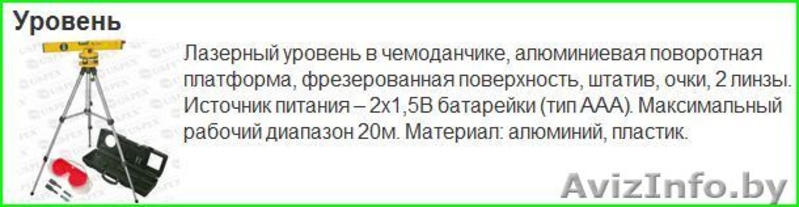 Уровень

Лазерный уровень в чемоданчике, алюминиевая поворотная платформа, фрезерованная поверхность, штатив, очки, 2 линзы. Источник питания – 2х1,5В батарейки (тип ААА). Максимальный рабочий диапазон 20м. Материал: алюминий, пластик.

AvizInfo.by